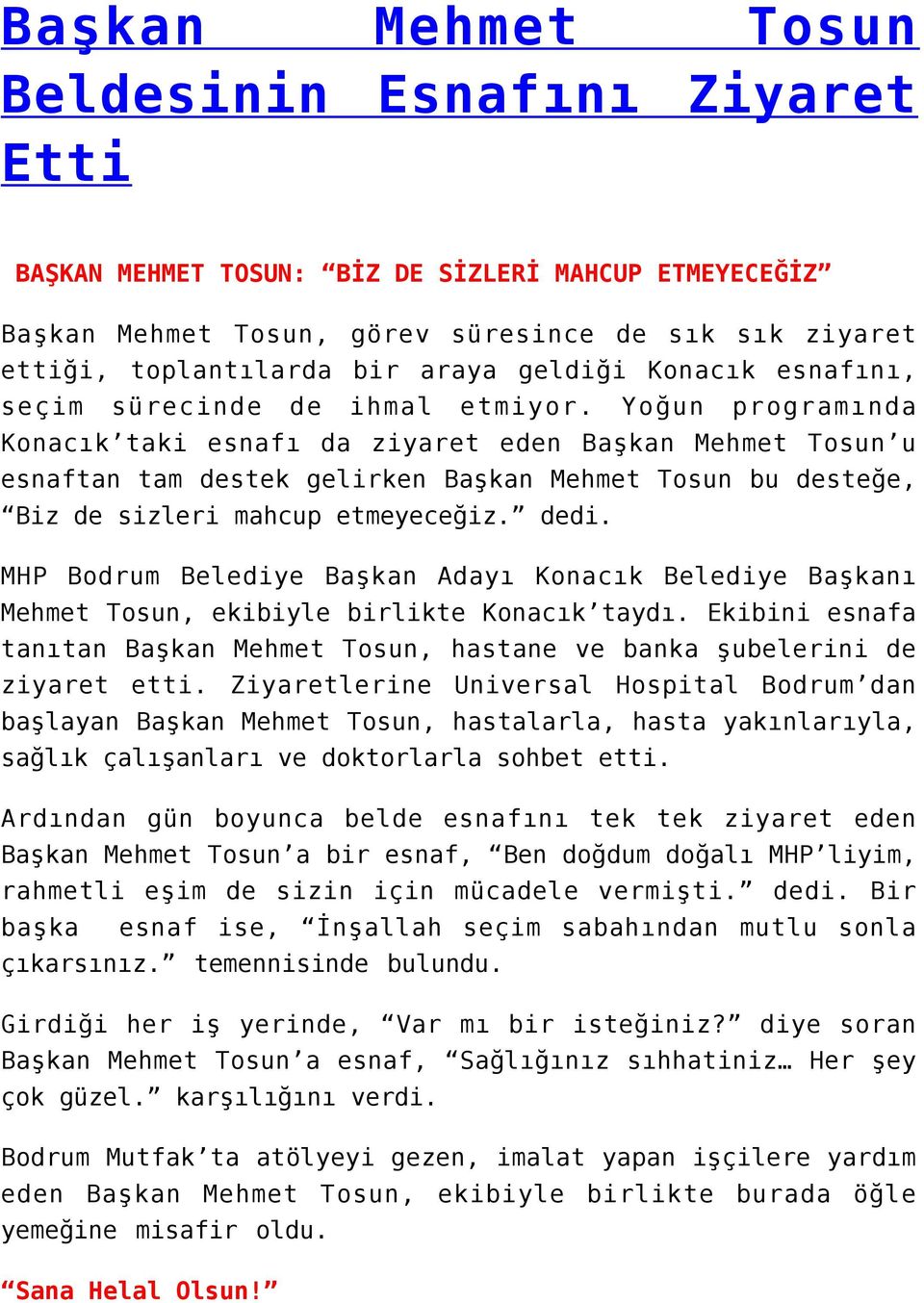 Başkan Mehmet Tosun Beldesinin Esnafını Ziyaret Etti

BAŞKAN MEHMET TOSUN: “BİZ DE SİZLERİ MAHCUP ETMEYECEĞİZ”

Başkan Mehmet Tosun, görev süresince de sık sık ziyaret ettiği, toplantılarda bir araya geldiği Konacık esnafını, seçim sürecinde de ihmal etmiyor. Yoğun programında Konacık’taki esnafı da ziyaret eden Başkan Mehmet Tosun’u esnaftan tam destek gelirken Başkan Mehmet Tosun bu desteğe, “Biz de sizleri mahcup etmeyeceğiz.” dedi.

MHP Bodrum Belediye Başkan Adayı Konacık Belediye Başkanı Mehmet Tosun, ekibiyle birlikte Konacık’taydı. Ekibini esnafa tanıtan Başkan Mehmet Tosun, hastane ve banka şubelerini de ziyaret etti. Ziyaretlerine Universal Hospital Bodrum’dan başlayan Başkan Mehmet Tosun, hastalarla, hasta yakınlarıyla, sağlık çalışanları ve doktorlarla sohbet etti.

Ardından gün boyunca belde esnafını tek tek ziyaret eden Başkan Mehmet Tosun’a bir esnaf, “Ben doğdum doğalı MHP’liyim, rahmetli eşim de sizin için mücadele vermişti.” dedi. Bir başka esnaf ise, “İnşallah seçim sabahından mutlu sonla çıkarsınız.” temennisinde bulundu.

Girdiği her iş yerinde, “Var mı bir isteğiniz?” diye soran Başkan Mehmet Tosun’a esnaf, “Sağlığınız sıhhatiniz… Her şey çok güzel.” karşılığını verdi.

Bodrum Mutfak’ta atölyeyi gezen, imalat yapan işçilere yardım eden Başkan Mehmet Tosun, ekibiyle birlikte burada öğle yemeğine misafir oldu.

“Sana Helal Olsun!”